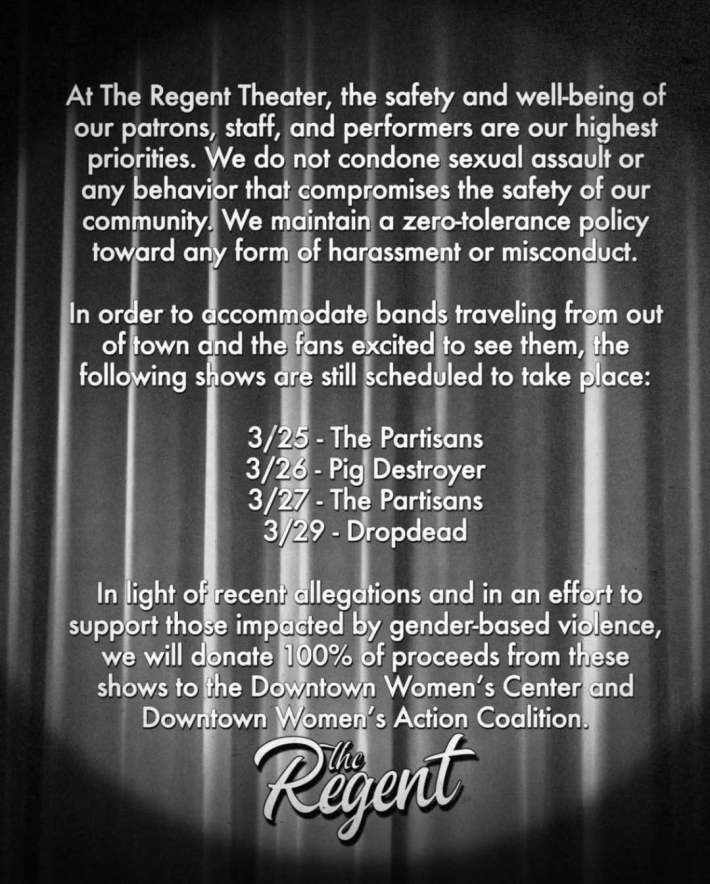 At The Regent Theater, the safety and well-being of our patrons, staff, and performers are our highest priorities. We do not condone sexual assault or any behavior that compromises the safety of our community. We maintain a zero-tolerance policy toward any form of harassment or misconduct.

In order to accommodate bands traveling from out of town and the fans excited to see them, the following shows are still scheduled to take place:

3/25 - The Partisans
3/26 - Pig Destroyer
3/27 - The Partisans
3/29 - Dropdead

In light of recent allegations and in an effort to support those impacted by gender-based violence, we will donate 100% of proceeds from these shows to the Downtown Women's Center and Downtown Women's Action Coalition.

The Regent